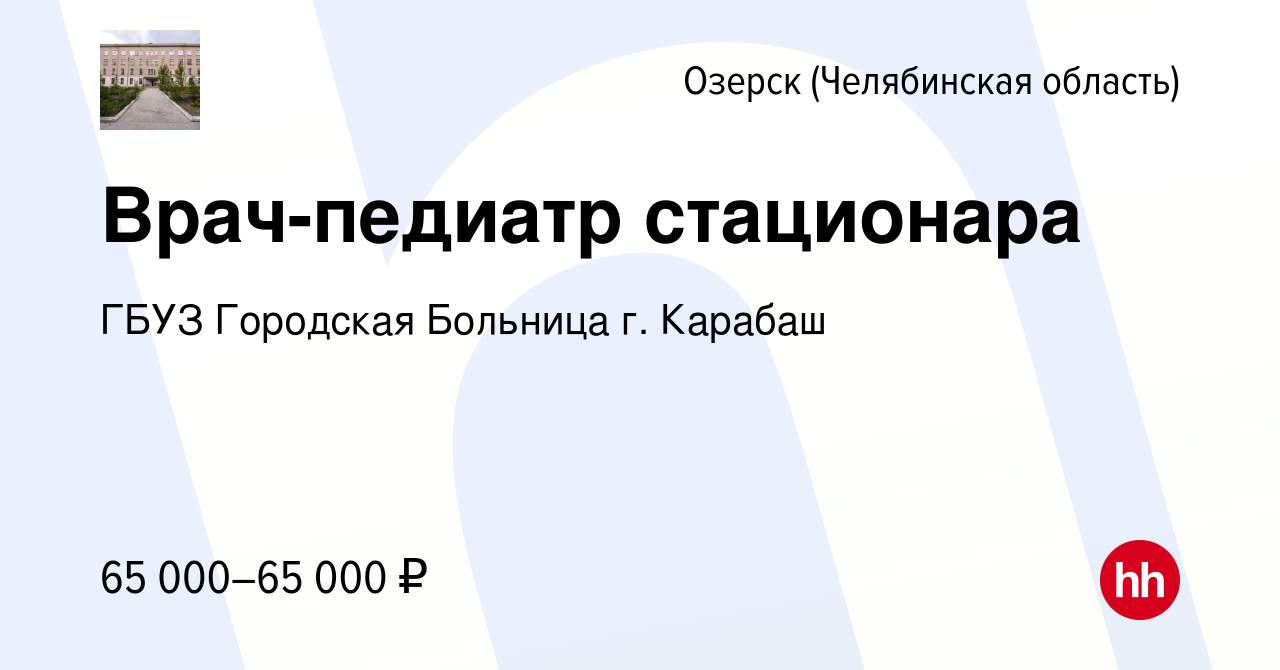 Озерск (Челябинская область)

Врач-педиатр стационара

ГБУЗ Городская Больница г. Карабаш

65 000–65 000 ₽

hh